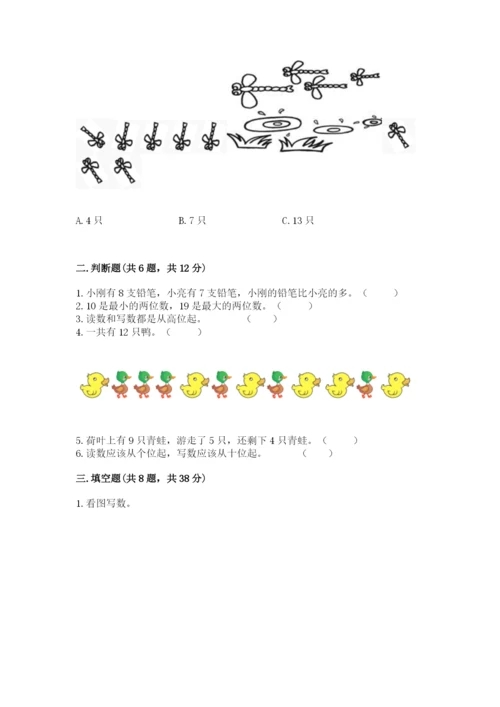 A. 4 只　　　　　　B. 7 只　　　　　　C. 13 只

二. 判断题(共 6 题，共 12 分)

1. 小刚有 8 支铅笔，小亮有 7 支铅笔，小刚的铅笔比小亮的多。（　　）
2. 10 是最小的两位数，19 是最大的两位数。（　　）
3. 读数和写数都是从高位起。（　　）
4. 一共有 12 只鸭。（　　）

5. 荷叶上有 9 只青蛙，游走了 5 只，还剩下 4 只青蛙。（　　）
6. 读数应该从个位起，写数应该从十位起。（　　）

三. 填空题(共 8 题，共 38 分)

1. 看图写数。